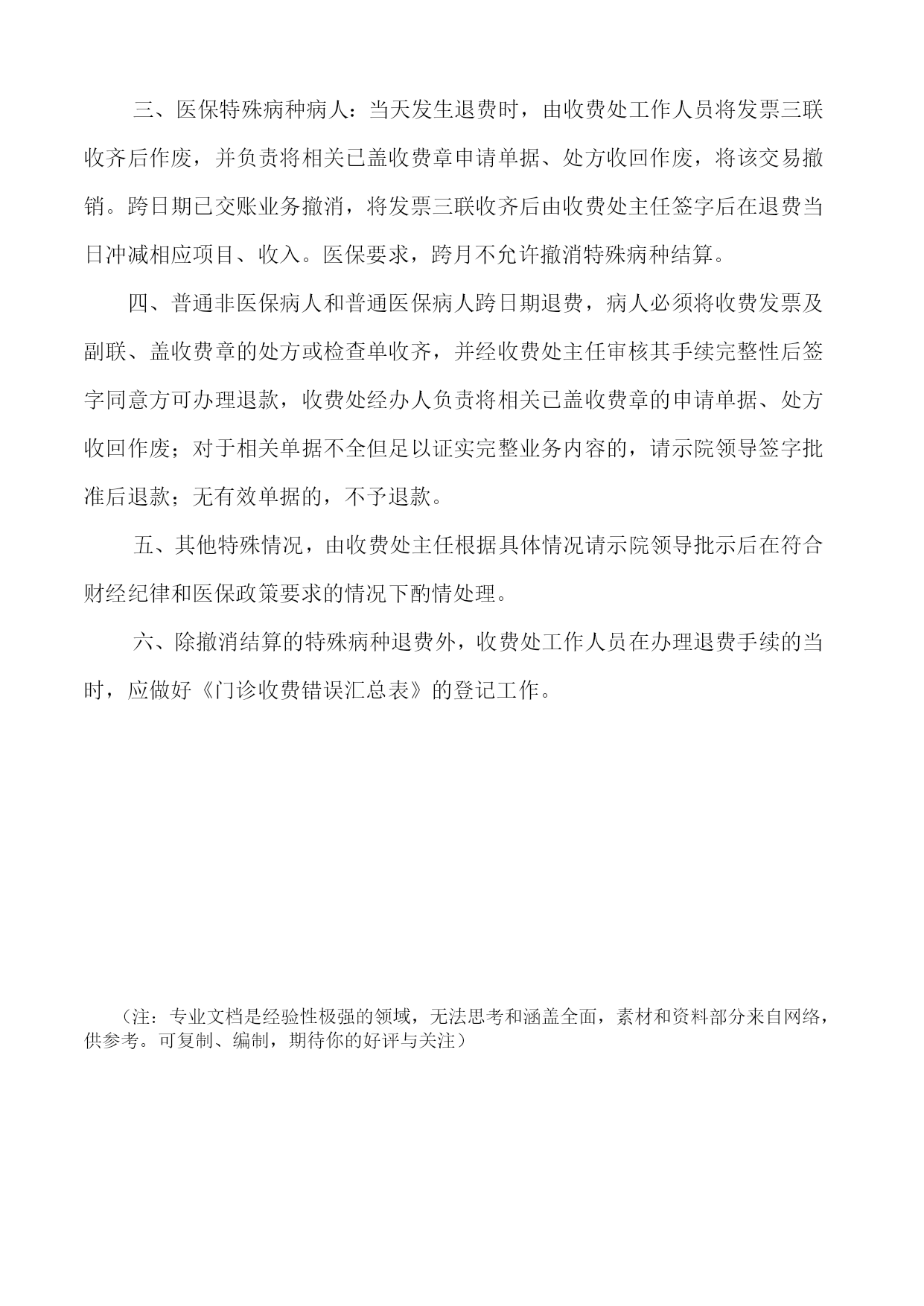 三、医保特殊病种病人：当天发生退费时，由收费处工作人员将发票三联收齐后作废，并负责将相关已盖收费章申请单据、处方收回作废，将该交易撤销。跨日期已交账业务撤消，将发票三联收齐后由收费处主任签字后在退费当日冲减相应项目、收入。医保要求，跨月不允许撤消特殊病种结算。

四、普通非医保病人和普通医保病人跨日期退费，病人必须将收费发票及副联、盖收费章的处方或检查单收齐，并经收费处主任审核其手续完整性后签字同意方可办理退款，收费处经办人负责将相关已盖收费章的申请单据、处方收回作废；对于相关单据不全但足以证实完整业务内容的，请示院领导签字批准后退款；无有效单据的，不予退款。

五、其他特殊情况，由收费处主任根据具体情况请示院领导批示后在符合财经纪律和医保政策要求的情况下酌情处理。

六、除撤消结算的特殊病种退费外，收费处工作人员在办理退费手续的当时，应做好《门诊收费错误汇总表》的登记工作。

（注：专业文档是经验性极强的领域，无法思考和涵盖全面，素材和资料部分来自网络，供参考。可复制、编制，期待你的好评与关注）